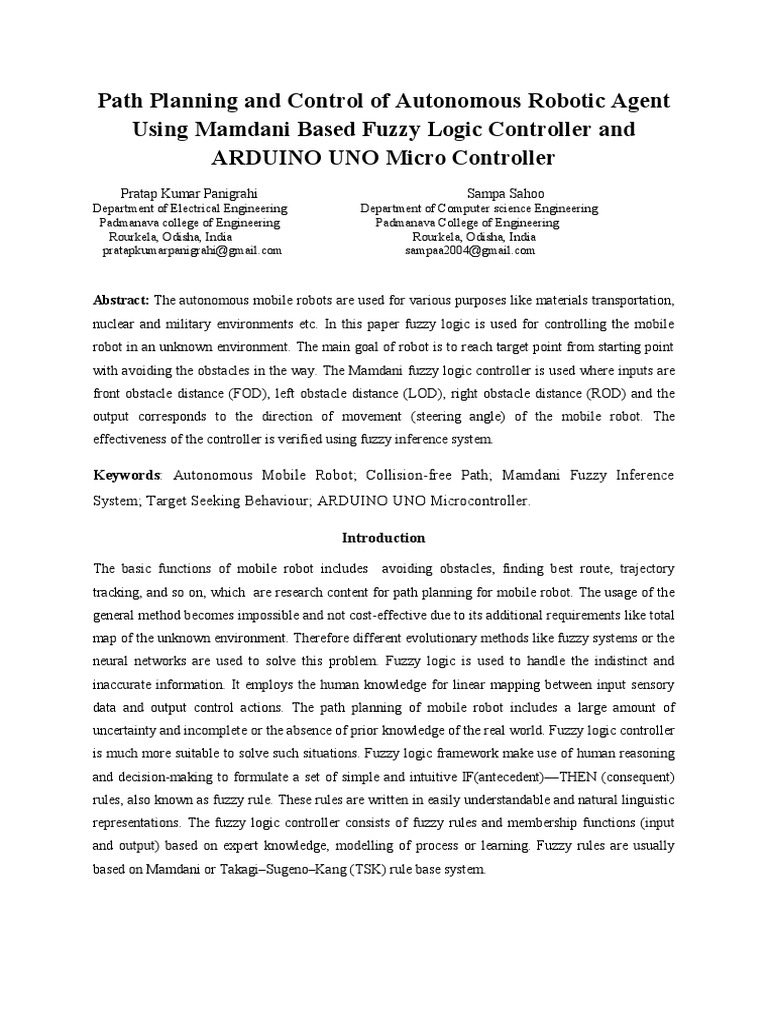 Path Planning and Control of Autonomous Robotic Agent Using Mamdani Based Fuzzy Logic Controller and ARDUINO UNO Micro Controller

Pratap Kumar Panigrahi
Department of Electrical Engineering
Padmanava college of Engineering
Rourkela, Odisha, India
pratapkumarpanigrahi@gmail.com

Sampa Sahoo
Department of Computer science Engineering
Padmanava College of Engineering
Rourkela, Odisha, India
sampaa2004@gmail.com

Abstract: The autonomous mobile robots are used for various purposes like materials transportation, nuclear and military environments etc. In this paper fuzzy logic is used for controlling the mobile robot in an unknown environment. The main goal of robot is to reach target point from starting point with avoiding the obstacles in the way. The Mamdani fuzzy logic controller is used where inputs are front obstacle distance (FOD), left obstacle distance (LOD), right obstacle distance (ROD) and the output corresponds to the direction of movement (steering angle) of the mobile robot. The effectiveness of the controller is verified using fuzzy inference system.

Keywords: Autonomous Mobile Robot; Collision-free Path; Mamdani Fuzzy Inference System; Target Seeking Behaviour; ARDUINO UNO Microcontroller.

Introduction

The basic functions of mobile robot includes avoiding obstacles, finding best route, trajectory tracking, and so on, which are research content for path planning for mobile robot. The usage of the general method becomes impossible and not cost-effective due to its additional requirements like total map of the unknown environment. Therefore different evolutionary methods like fuzzy systems or the neural networks are used to solve this problem. Fuzzy logic is used to handle the indistinct and inaccurate information. It employs the human knowledge for linear mapping between input sensory data and output control actions. The path planning of mobile robot includes a large amount of uncertainty and incomplete or the absence of prior knowledge of the real world. Fuzzy logic controller is much more suitable to solve such situations. Fuzzy logic framework make use of human reasoning and decision-making to formulate a set of simple and intuitive IF(antecedent)—THEN (consequent) rules, also known as fuzzy rule. These rules are written in easily understandable and natural linguistic representations. The fuzzy logic controller consists of fuzzy rules and membership functions (input and output) based on expert knowledge, modelling of process or learning. Fuzzy rules are usually based on Mamdani or Takagi–Sugeno–Kang (TSK) rule base system.